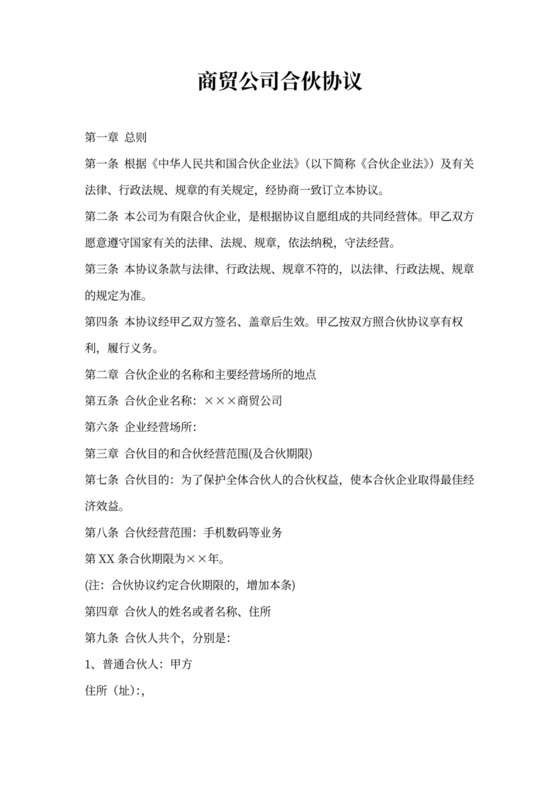 商贸公司合伙协议

第一章 总则

第一条 根据《中华人民共和国合伙企业法》(以下简称《合伙企业法》)及有关法律、行政法规、规章的有关规定，经协商一致订立本协议。

第二条 本公司为有限合伙企业，是根据协议自愿组成的共同经营体。甲乙双方愿意遵守国家有关的法律、法规、规章，依法纳税，守法经营。

第三条 本协议条款与法律、行政法规、规章不符的，以法律、行政法规、规章的规定为准。

第四条 本协议经甲乙双方签名、盖章后生效。甲乙按双方照合伙协议享有权利，履行义务。

第二章 合伙企业的名称和主要经营场所的地点

第五条 合伙企业名称：×××商贸公司

第六条 企业经营场所：

第三章 合伙目的和合伙经营范围(及合伙期限)

第七条 合伙目的：为了保护全体合伙人的合伙权益，使本合伙企业取得最佳经济效益。

第八条 合伙经营范围：手机数码等业务

第 XX 条合伙期限为××年。

(注：合伙协议约定合伙期限的，增加本条)

第四章 合伙人的姓名或者名称、住所

第九条 合伙人共个，分别是：

1、普通合伙人：甲方

住所（址）:,